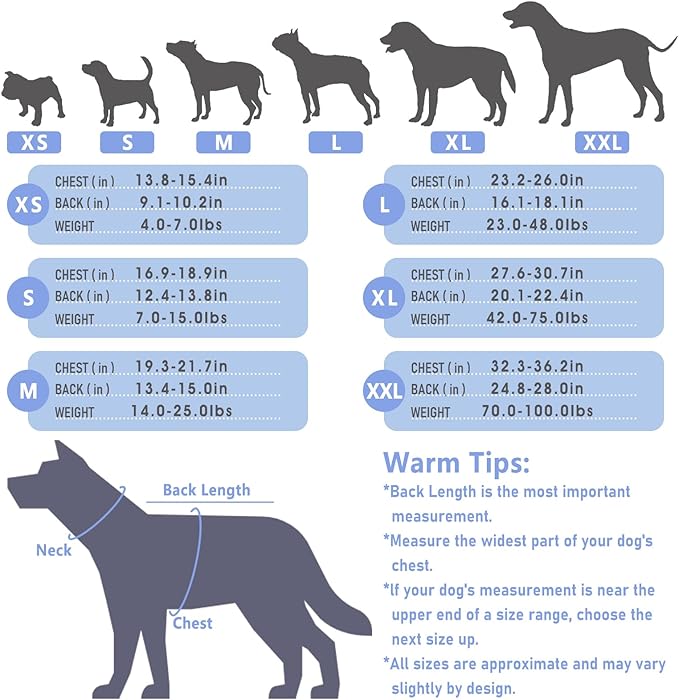 XS S M L XL XXL

XS
CHEST ( in ) 13.8-15.4in
BACK ( in ) 9.1-10.2in
WEIGHT 4.0-7.0lbs

S
CHEST ( in ) 16.9-18.9in
BACK ( in ) 12.4-13.8in
WEIGHT 7.0-15.0lbs

M
CHEST ( in ) 19.3-21.7in
BACK ( in ) 13.4-15.0in
WEIGHT 14.0-25.0lbs

L
CHEST ( in ) 23.2-26.0in
BACK ( in ) 16.1-18.1in
WEIGHT 23.0-48.0lbs

XL
CHEST ( in ) 27.6-30.7in
BACK ( in ) 20.1-22.4in
WEIGHT 42.0-75.0lbs

XXL
CHEST ( in ) 32.3-36.2in
BACK ( in ) 24.8-28.0in
WEIGHT 70.0-100.0lbs

Back Length
Neck
Chest

Warm Tips:
*Back Length is the most important measurement.
*Measure the widest part of your dog's chest.
*If your dog's measurement is near the upper end of a size range, choose the next size up.
*All sizes are approximate and may vary slightly by design.